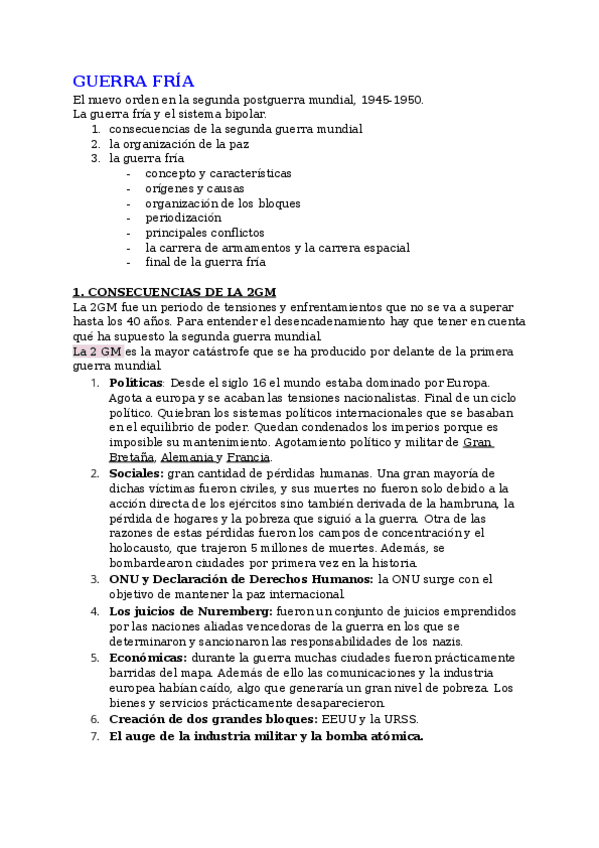 GUERRA FRÍA

El nuevo orden en la segunda postguerra mundial, 1945-1950.
La guerra fría y el sistema bipolar.

1. consecuencias de la segunda guerra mundial
2. la organización de la paz
3. la guerra fría
- concepto y características
- orígenes y causas
- organización de los bloques
- periodización
- principales conflictos
- la carrera de armamentos y la carrera espacial
- final de la guerra fría

1. CONSECUENCIAS DE LA 2GM

La 2GM fue un periodo de tensiones y enfrentamientos que no se va a superar hasta los 40 años. Para entender el desencadenamiento hay que tener en cuenta qué ha supuesto la segunda guerra mundial.

La 2 GM es la mayor catástrofe que se ha producido por delante de la primera guerra mundial.

1. Políticas: Desde el siglo 16 el mundo estaba dominado por Europa. Agota a europa y se acaban las tensiones nacionalistas. Final de un ciclo político. Quiebran los sistemas políticos internacionales que se basaban en el equilibrio de poder. Quedan condenados los imperios porque es imposible su mantenimiento. Agotamiento político y militar de Gran Bretaña, Alemania y Francia.
2. Sociales: gran cantidad de pérdidas humanas. Una gran mayoría de dichas víctimas fueron civiles, y sus muertes no fueron solo debido a la acción directa de los ejércitos sino también derivada de la hambruna, la pérdida de hogares y la pobreza que siguió a la guerra. Otra de las razones de estas pérdidas fueron los campos de concentración y el holocausto, que trajeron 5 millones de muertes. Además, se bombardearon ciudades por primera vez en la historia.
3. ONU y Declaración de Derechos Humanos: la ONU surge con el objetivo de mantener la paz internacional.
4. Los juicios de Nuremberg: fueron un conjunto de juicios emprendidos por las naciones aliadas vencedoras de la guerra en los que se determinaron y sancionaron las responsabilidades de los nazis.
5. Económicas: durante la guerra muchas ciudades fueron prácticamente barridas del mapa. Además de ello las comunicaciones y la industria europea habían caído, algo que generaría un gran nivel de pobreza. Los bienes y servicios prácticamente desaparecieron.
6. Creación de dos grandes bloques: EEUU y la URSS.
7. El auge de la industria militar y la bomba atómica.